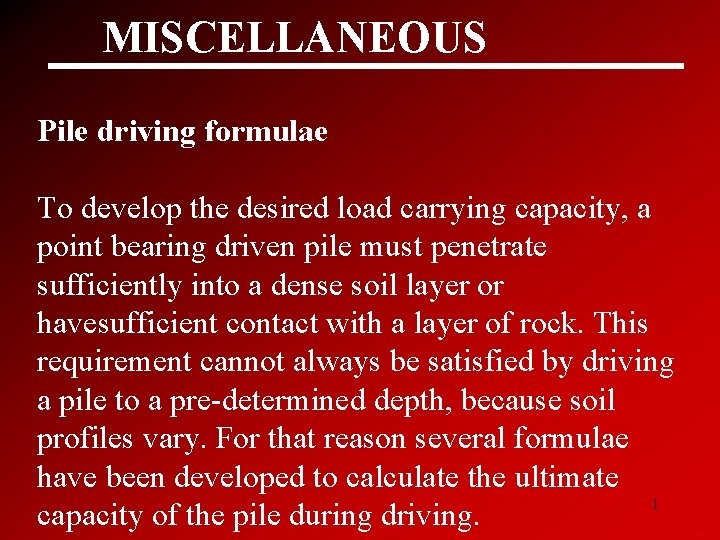 MISCELLANEOUS

Pile driving formulae

To develop the desired load carrying capacity, a point bearing driven pile must penetrate sufficiently into a dense soil layer or havesufficient contact with a layer of rock. This requirement cannot always be satisfied by driving a pile to a pre-determined depth, because soil profiles vary. For that reason several formulae have been developed to calculate the ultimate capacity of the pile during driving.

1